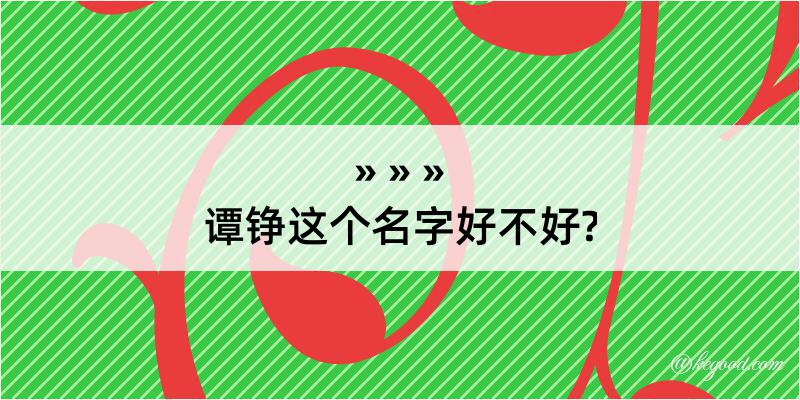 » » »
谭铮这个名字好不好?

@kegood.com